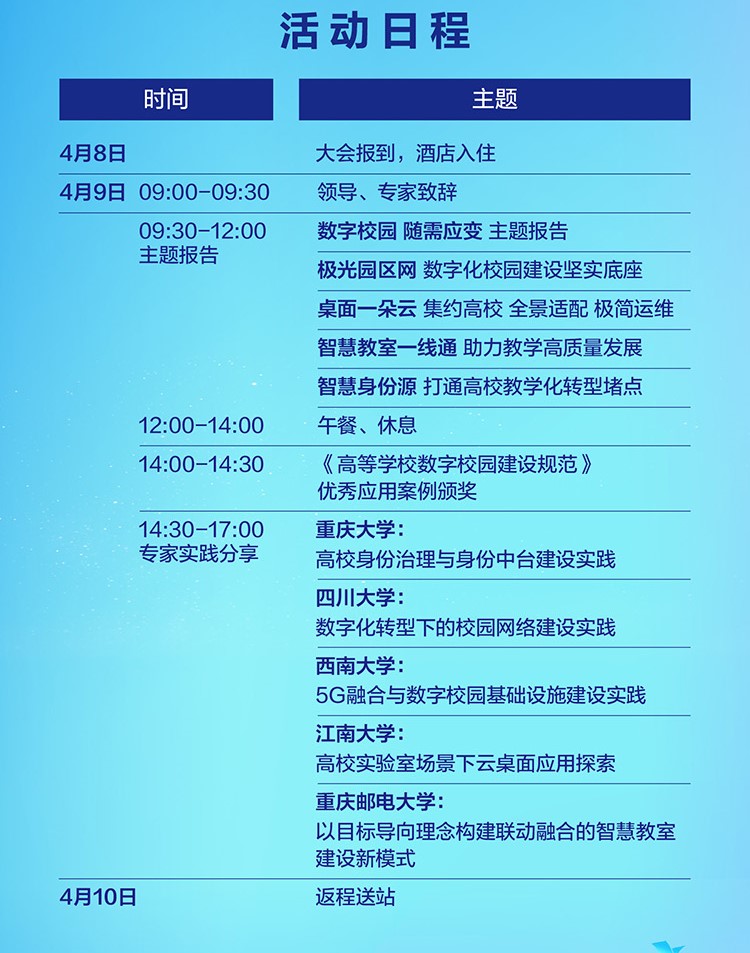 活动日程

| 时间 | | 主题 |
|---|---|---|
| 4月8日 | | 大会报到，酒店入住 |
| 4月9日 | 09:00-09:30 | 领导、专家致辞 |
| | 09:30-12:00 主题报告 | 数字校园 随需应变 主题报告 |
| | | 极光园区网 数字化校园建设坚实底座 |
| | | 桌面一朵云 集约高校 全景适配 极简运维 |
| | | 智慧教室一线通 助力教学高质量发展 |
| | | 智慧身份源 打通高校教学化转型堵点 |
| | 12:00-14:00 | 午餐、休息 |
| | 14:00-14:30 | 《高等学校数字校园建设规范》优秀应用案例颁奖 |
| | 14:30-17:00 专家实践分享 | 重庆大学：高校身份治理与身份中台建设实践 |
| | | 四川大学：数字化转型下的校园网络建设实践 |
| | | 西南大学：5G融合与数字校园基础设施建设实践 |
| | | 江南大学：高校实验室场景下云桌面应用探索 |
| | | 重庆邮电大学：以目标导向理念构建联动融合的智慧教室建设新模式 |
| 4月10日 | | 返程送站 |